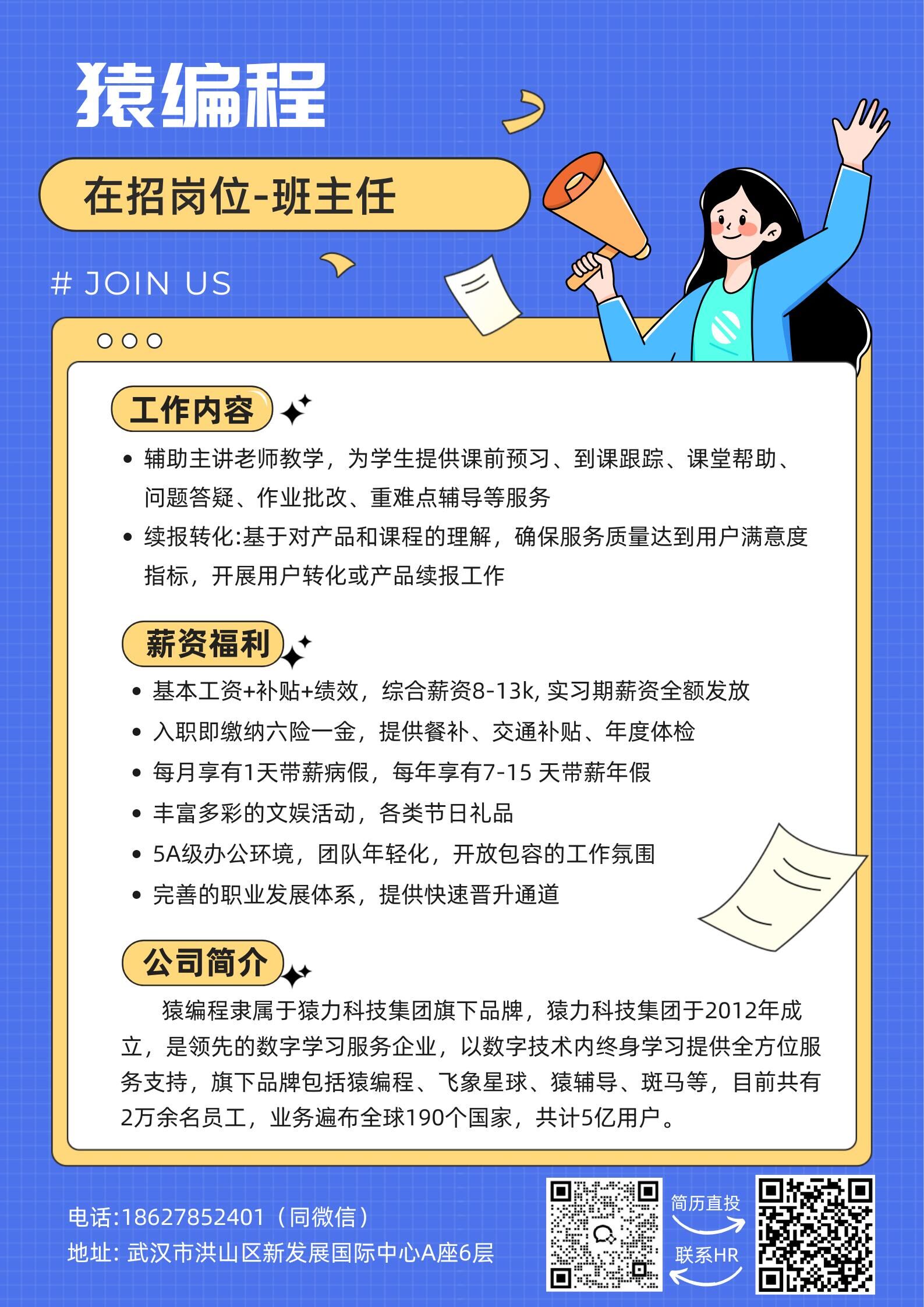 猿编程

在招岗位-班主任

# JOIN US

工作内容

• 辅助主讲老师教学，为学生提供课前预习、到课跟踪、课堂帮助、问题答疑、作业批改、重难点辅导等服务
• 续报转化:基于对产品和课程的理解，确保服务质量达到用户满意度指标，开展用户转化或产品续报工作

薪资福利

• 基本工资+补贴+绩效，综合薪资8-13k, 实习期薪资全额发放
• 入职即缴纳六险一金，提供餐补、交通补贴、年度体检
• 每月享有1天带薪病假，每年享有7-15 天带薪年假
• 丰富多彩的文娱活动，各类节日礼品
• 5A级办公环境，团队年轻化，开放包容的工作氛围
• 完善的职业发展体系，提供快速晋升通道

公司简介

猿编程隶属于猿力科技集团旗下品牌，猿力科技集团于2012年成立，是领先的数字学习服务企业，以数字技术内终身学习提供全方位服务支持，旗下品牌包括猿编程、飞象星球、猿辅导、斑马等，目前共有2万余名员工，业务遍布全球190个国家，共计5亿用户。

电话:18627852401（同微信）
地址: 武汉市洪山区新发展国际中心A座6层

简历直投
联系HR